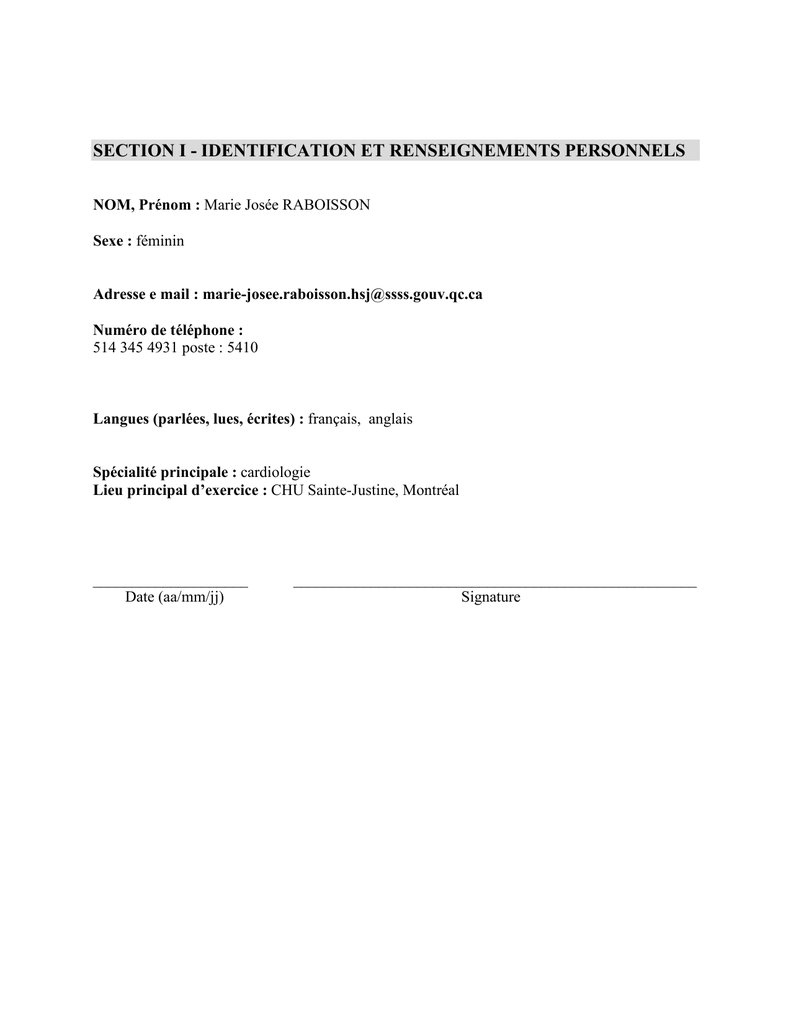 SECTION I - IDENTIFICATION ET RENSEIGNEMENTS PERSONNELS

NOM, Prénom : Marie Josée RABOISSON

Sexe : féminin

Adresse e mail : marie-josee.raboisson.hsj@ssss.gouv.qc.ca

Numéro de téléphone :
514 345 4931 poste : 5410

Langues (parlées, lues, écrites) : français, anglais

Spécialité principale : cardiologie
Lieu principal d'exercice : CHU Sainte-Justine, Montréal

Date (aa/mm/jj)

Signature